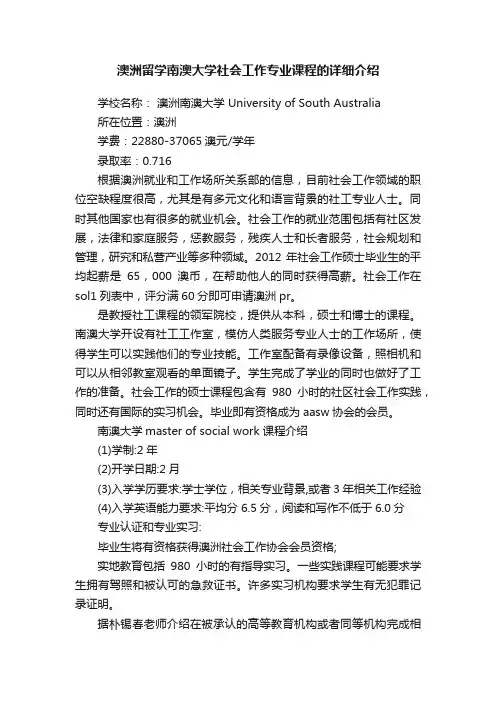 澳洲留学南澳大学社会工作专业课程的详细介绍

学校名称： 澳洲南澳大学 University of South Australia

所在位置：澳洲

学费：22880-37065 澳元/学年

录取率：0.716

根据澳洲就业和工作场所关系部的信息，目前社会工作领域的职位空缺程度很高，尤其是有多元文化和语言背景的社工专业人士。同时其他国家也有很多的就业机会。社会工作的就业范围包括有社区发展，法律和家庭服务，惩教服务，残疾人士和长者服务，社会规划和管理，研究和私营产业等多种领域。2012 年社会工作硕士毕业生的平均起薪是 65，000 澳币，在帮助他人的同时获得高薪。社会工作在 sol1 列表中，评分满 60 分即可申请澳洲 pr。

是教授社工课程的领军院校，提供从本科，硕士和博士的课程。南澳大学开设有社工工作室，模仿人类服务专业人士的工作场所，使得学生可以实践他们的专业技能。工作室配备有录像设备，照相机和可以从相邻教室观看的单面镜子。学生完成了学业的同时也做好了工作的准备。社会工作的硕士课程包含有 980 小时的社区社会工作实践，同时还有国际的实习机会。毕业即有资格成为 aasw 协会的会员。

南澳大学 master of social work 课程介绍

(1)学制:2 年

(2)开学日期:2 月

(3)入学学历要求:学士学位，相关专业背景,或者 3 年相关工作经验

(4)入学英语能力要求:平均分 6.5 分，阅读和写作不低于 6.0 分

专业认证和专业实习:

毕业生将有资格获得澳洲社会工作协会会员资格;

实地教育包括 980 小时的有指导实习。一些实践课程可能要求学生拥有驾照和被认可的急救证书。许多实习机构要求学生有无犯罪记录证明。

据朴锡春老师介绍在被承认的高等教育机构或者同等机构完成相